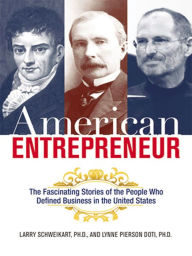 American
ENTREPRENEUR

The Fascinating Stories of the People Who Defined Business in the United States

LARRY SCHWEIKART, PH.D., AND LYNNE PIERSON DOTI, PH.D.